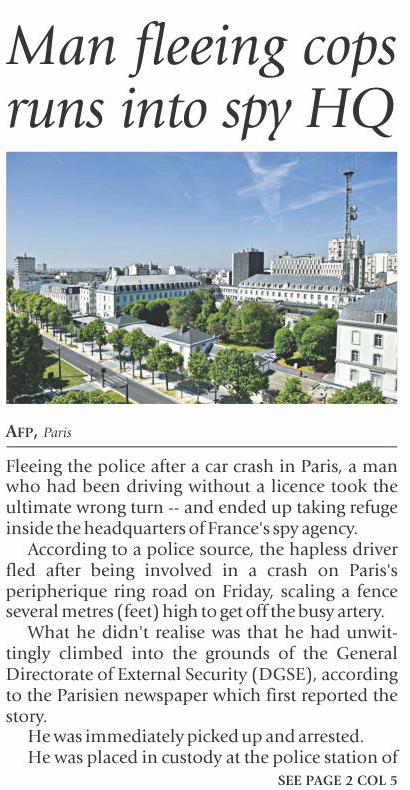 Man fleeing cops runs into spy HQ

AFP, Paris

Fleeing the police after a car crash in Paris, a man who had been driving without a licence took the ultimate wrong turn -- and ended up taking refuge inside the headquarters of France's spy agency.

According to a police source, the hapless driver fled after being involved in a crash on Paris's peripherique ring road on Friday, scaling a fence several metres (feet) high to get off the busy artery.

What he didn't realise was that he had unwittingly climbed into the grounds of the General Directorate of External Security (DGSE), according to the Parisien newspaper which first reported the story.

He was immediately picked up and arrested.

He was placed in custody at the police station of

SEE PAGE 2 COL 5